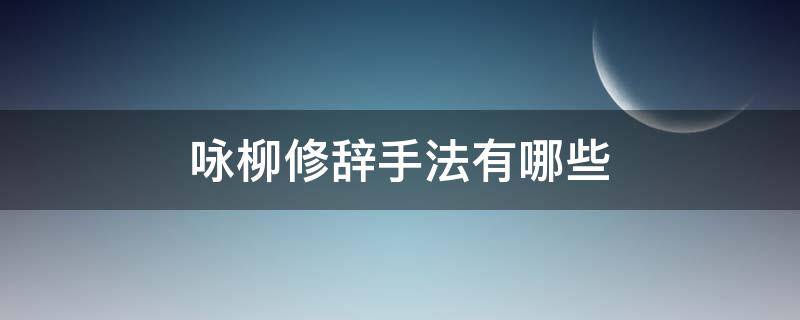 咏柳修辞手法有哪些